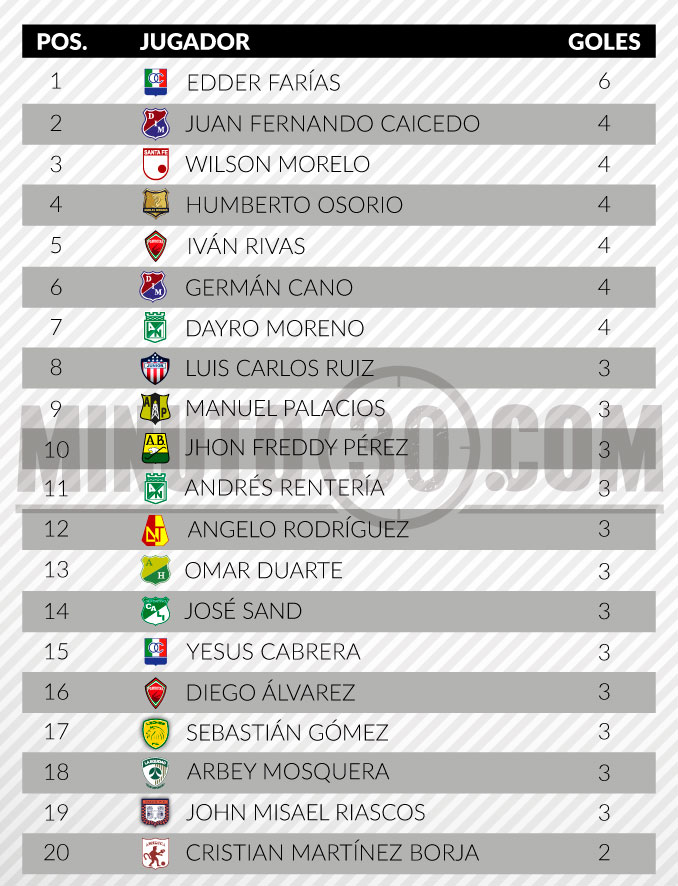 | POS. | JUGADOR | GOLES |
|---|---|---|
| 1 | EDDER FARÍAS | 6 |
| 2 | JUAN FERNANDO CAICEDO | 4 |
| 3 | WILSON MORELO | 4 |
| 4 | HUMBERTO OSORIO | 4 |
| 5 | IVÁN RIVAS | 4 |
| 6 | GERMÁN CANO | 4 |
| 7 | DAYRO MORENO | 4 |
| 8 | LUIS CARLOS RUIZ | 3 |
| 9 | MANUEL PALACIOS | 3 |
| 10 | JHON FREDDY PÉREZ | 3 |
| 11 | ANDRÉS RENTERÍA | 3 |
| 12 | ANGELO RODRÍGUEZ | 3 |
| 13 | OMAR DUARTE | 3 |
| 14 | JOSÉ SAND | 3 |
| 15 | YESUS CABRERA | 3 |
| 16 | DIEGO ÁLVAREZ | 3 |
| 17 | SEBASTIÁN GÓMEZ | 3 |
| 18 | ARBEY MOSQUERA | 3 |
| 19 | JOHN MISAEL RIASCOS | 3 |
| 20 | CRISTIAN MARTÍNEZ BORJA | 2 |

MINUTO30.COM